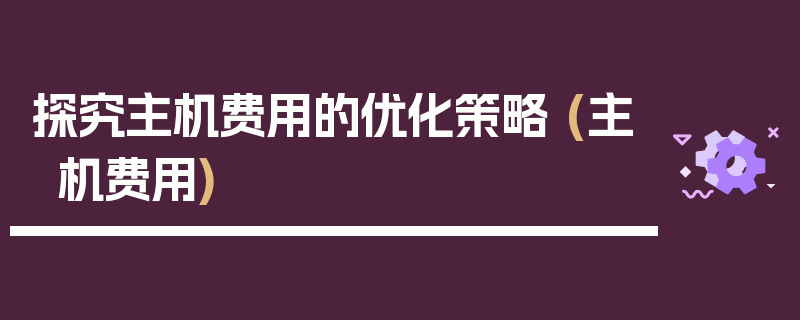 探究主机费用的优化策略（主机费用）